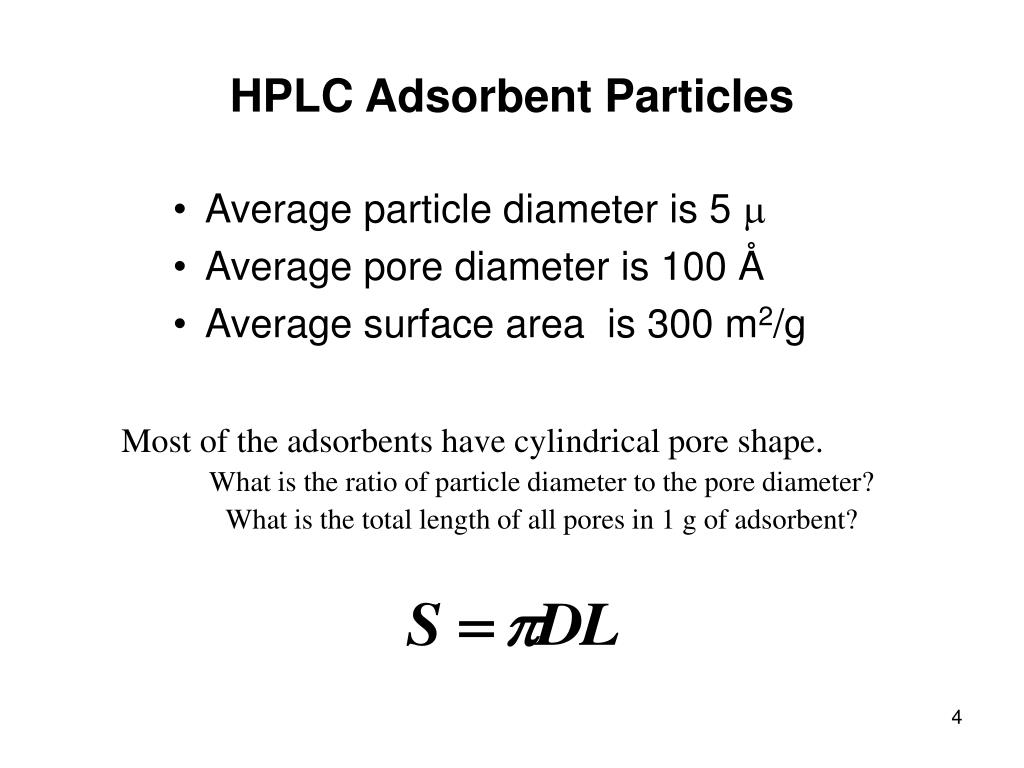 HPLC Adsorbent Particles

• Average particle diameter is 5 $\mu$
• Average pore diameter is 100 Å
• Average surface area is 300 $m^2/g$

Most of the adsorbents have cylindrical pore shape.
What is the ratio of particle diameter to the pore diameter?
What is the total length of all pores in 1 g of adsorbent?

$S = \pi DL$

4